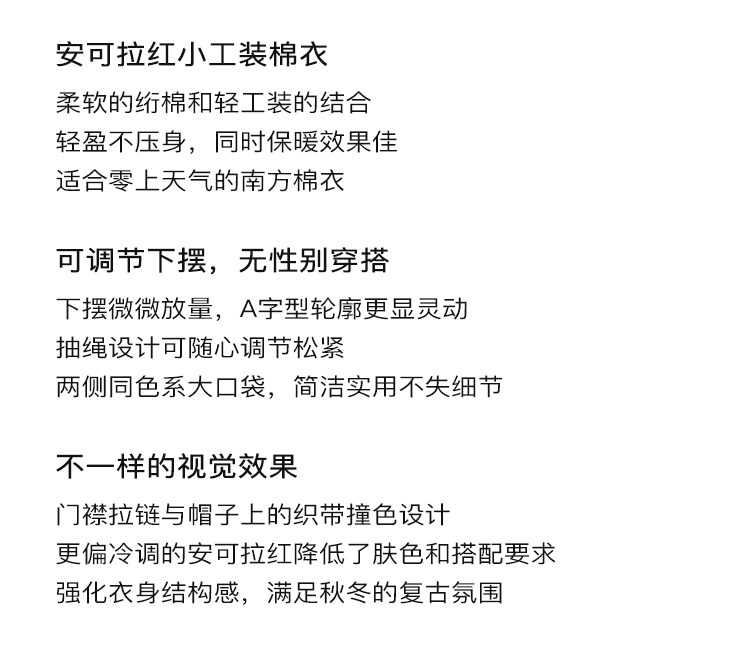 安可拉红小工装棉衣

柔软的绗棉和轻工装的结合
轻盈不压身，同时保暖效果佳
适合零上天气的南方棉衣

可调节下摆，无性别穿搭

下摆微微放量，A字型轮廓更显灵动
抽绳设计可随心调节松紧
两侧同色系大口袋，简洁实用不失细节

不一样的视觉效果

门襟拉链与帽子上的织带撞色设计
更偏冷调的安可拉红降低了肤色和搭配要求
强化衣身结构感，满足秋冬的复古氛围